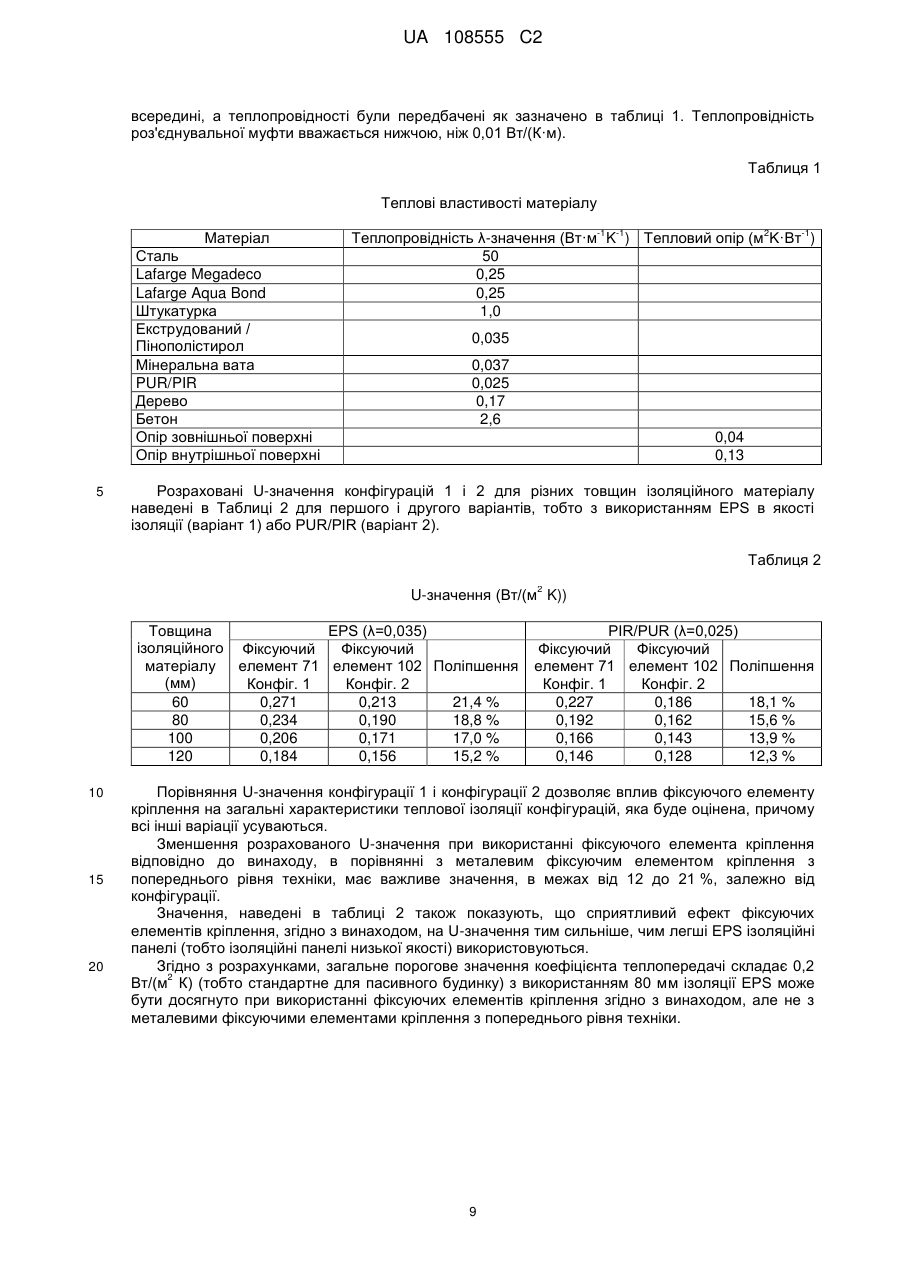 UA 108555 C2

всередині, а теплопровідності були передбачені як зазначено в таблиці 1. Теплопровідність роз'єднувальної муфти вважається нижчою, ніж 0,01 Вт/(К·м).

Таблиця 1

Теплові властивості матеріалу

| Матеріал | Теплопровідність λ-значення (Вт·м$^{-1}$К$^{-1}$) | Тепловий опір (м$^2$К·Вт$^{-1}$) |
|---|---|---|
| Сталь | 50 | |
| Lafarge Megadeco | 0,25 | |
| Lafarge Aqua Bond | 0,25 | |
| Штукатурка | 1,0 | |
| Екструдований / Пінополістирол | 0,035 | |
| Мінеральна вата | 0,037 | |
| PUR/PIR | 0,025 | |
| Дерево | 0,17 | |
| Бетон | 2,6 | |
| Опір зовнішньої поверхні | | 0,04 |
| Опір внутрішньої поверхні | | 0,13 |

5 Розраховані U-значення конфігурацій 1 і 2 для різних товщин ізоляційного матеріалу наведені в Таблиці 2 для першого і другого варіантів, тобто з використанням EPS в якості ізоляції (варіант 1) або PUR/PIR (варіант 2).

Таблиця 2

U-значення (Вт/(м$^2$ К))

| Товщина ізоляційного матеріалу (мм) | EPS (λ=0,035) Фіксуючий елемент 71 Конфіг. 1 | EPS (λ=0,035) Фіксуючий елемент 102 Конфіг. 2 | EPS (λ=0,035) Поліпшення | PIR/PUR (λ=0,025) Фіксуючий елемент 71 Конфіг. 1 | PIR/PUR (λ=0,025) Фіксуючий елемент 102 Конфіг. 2 | PIR/PUR (λ=0,025) Поліпшення |
|---|---|---|---|---|---|---|
| 60 | 0,271 | 0,213 | 21,4 % | 0,227 | 0,186 | 18,1 % |
| 80 | 0,234 | 0,190 | 18,8 % | 0,192 | 0,162 | 15,6 % |
| 100 | 0,206 | 0,171 | 17,0 % | 0,166 | 0,143 | 13,9 % |
| 120 | 0,184 | 0,156 | 15,2 % | 0,146 | 0,128 | 12,3 % |

10 Порівняння U-значення конфігурації 1 і конфігурації 2 дозволяє вплив фіксуючого елементу кріплення на загальні характеристики теплової ізоляції конфігурацій, яка буде оцінена, причому всі інші варіації усуваються.

Зменшення розрахованого U-значення при використанні фіксуючого елемента кріплення відповідно до винаходу, в порівнянні з металевим фіксуючим елементом кріплення з 15 попереднього рівня техніки, має важливе значення, в межах від 12 до 21 %, залежно від конфігурації.

Значення, наведені в таблиці 2 також показують, що сприятливий ефект фіксуючих елементів кріплення, згідно з винаходом, на U-значення тим сильніше, чим легші EPS ізоляційні панелі (тобто ізоляційні панелі низької якості) використовуються.

20 Згідно з розрахунками, загальне порогове значення коефіцієнта теплопередачі складає 0,2 Вт/(м$^2$ К) (тобто стандартне для пасивного будинку) з використанням 80 мм ізоляції EPS може бути досягнуто при використанні фіксуючих елементів кріплення згідно з винаходом, але не з металевими фіксуючими елементами кріплення з попереднього рівня техніки.

9